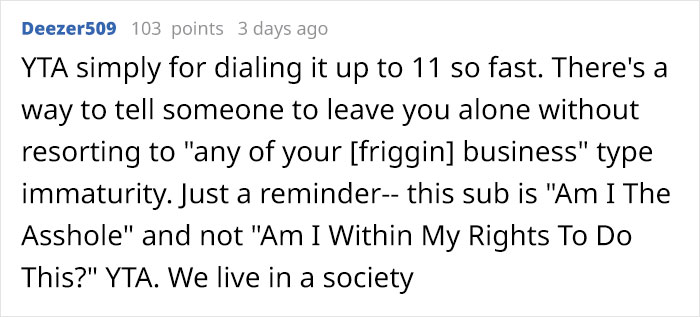 Deezer509 103 points 3 days ago

YTA simply for dialing it up to 11 so fast. There's a way to tell someone to leave you alone without resorting to "any of your [friggin] business" type immaturity. Just a reminder-- this sub is "Am I The Asshole" and not "Am I Within My Rights To Do This?" YTA. We live in a society